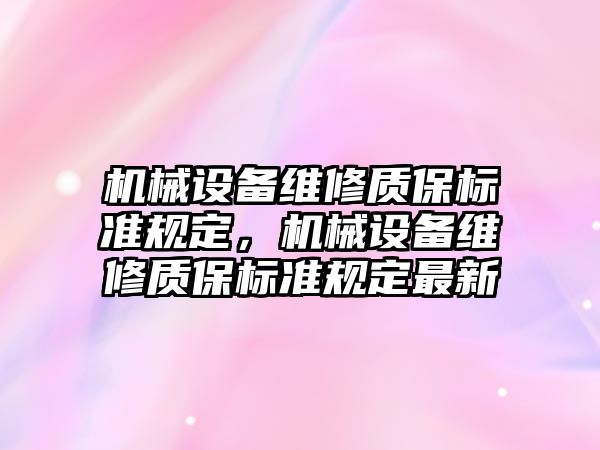 机械设备维修质保标准规定，机械设备维修质保标准规定最新